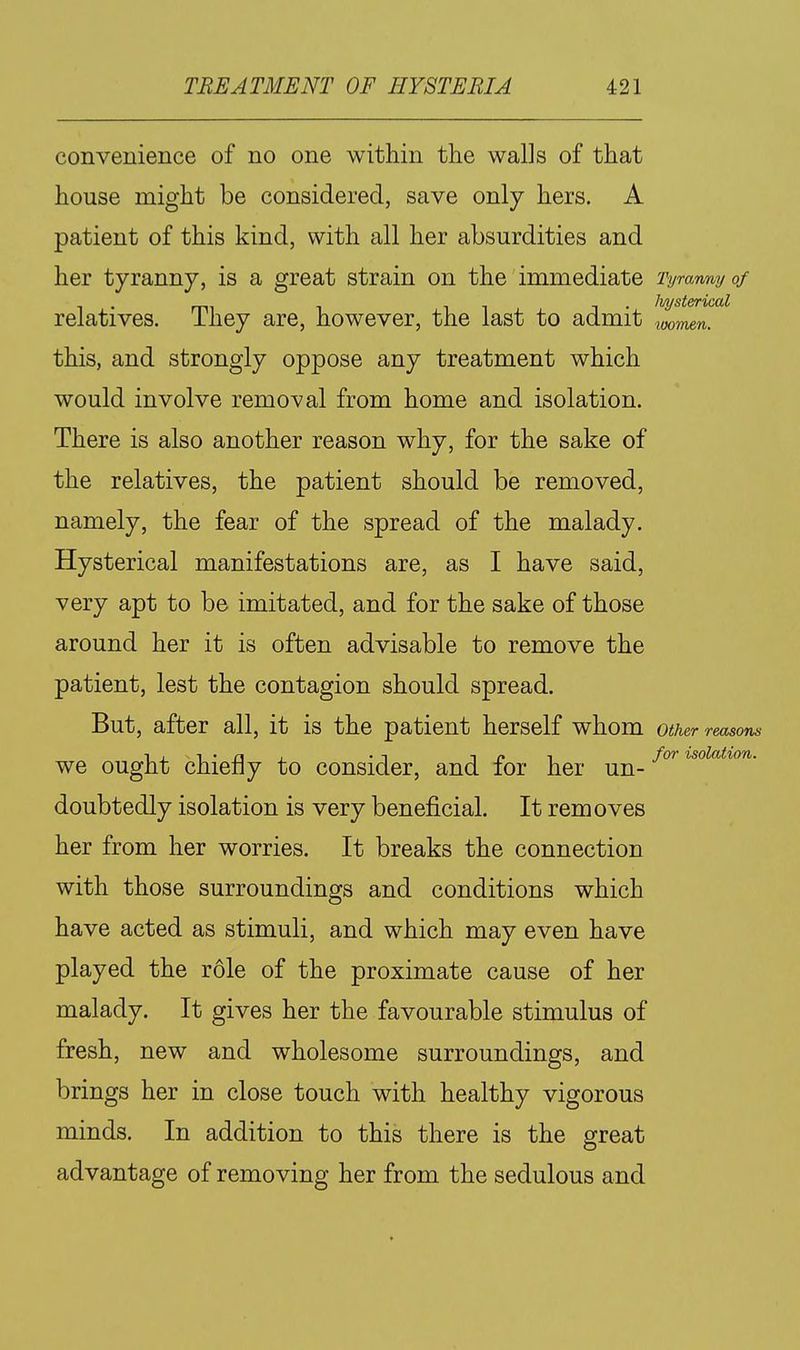 TREATMENT OF HYSTERIA 421

convenience of no one within the walls of that house might be considered, save only hers. A patient of this kind, with all her absurdities and her tyranny, is a great strain on the immediate relatives. They are, however, the last to admit this, and strongly oppose any treatment which would involve removal from home and isolation. There is also another reason why, for the sake of the relatives, the patient should be removed, namely, the fear of the spread of the malady. Hysterical manifestations are, as I have said, very apt to be imitated, and for the sake of those around her it is often advisable to remove the patient, lest the contagion should spread.

Tyranny of hysterical women.

But, after all, it is the patient herself whom we ought chiefly to consider, and for her undoubtedly isolation is very beneficial. It removes her from her worries. It breaks the connection with those surroundings and conditions which have acted as stimuli, and which may even have played the rôle of the proximate cause of her malady. It gives her the favourable stimulus of fresh, new and wholesome surroundings, and brings her in close touch with healthy vigorous minds. In addition to this there is the great advantage of removing her from the sedulous and

Other reasons for isolation.